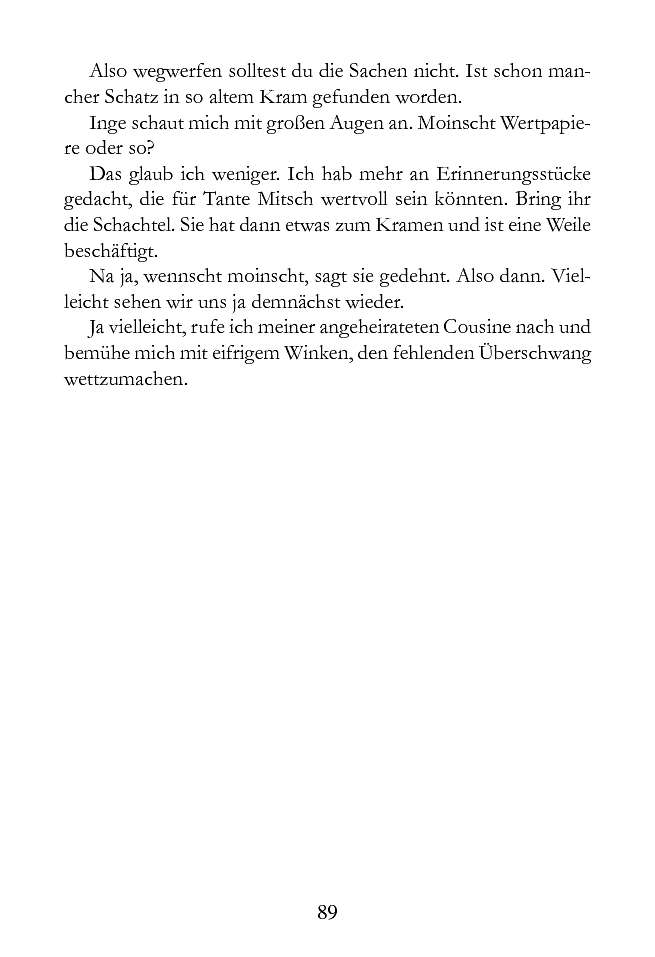 Also wegwerfen solltest du die Sachen nicht. Ist schon mancher Schatz in so altem Kram gefunden worden.

Inge schaut mich mit großen Augen an. Moinscht Wertpapiere oder so?

Das glaub ich weniger. Ich hab mehr an Erinnerungsstücke gedacht, die für Tante Mitsch wertvoll sein könnten. Bring ihr die Schachtel. Sie hat dann etwas zum Kramen und ist eine Weile beschäftigt.

Na ja, wennscht moinscht, sagt sie gedehnt. Also dann. Vielleicht sehen wir uns ja demnächst wieder.

Ja vielleicht, rufe ich meiner angeheirateten Cousine nach und bemühe mich mit eifrigem Winken, den fehlenden Überschwang wettzumachen.

89